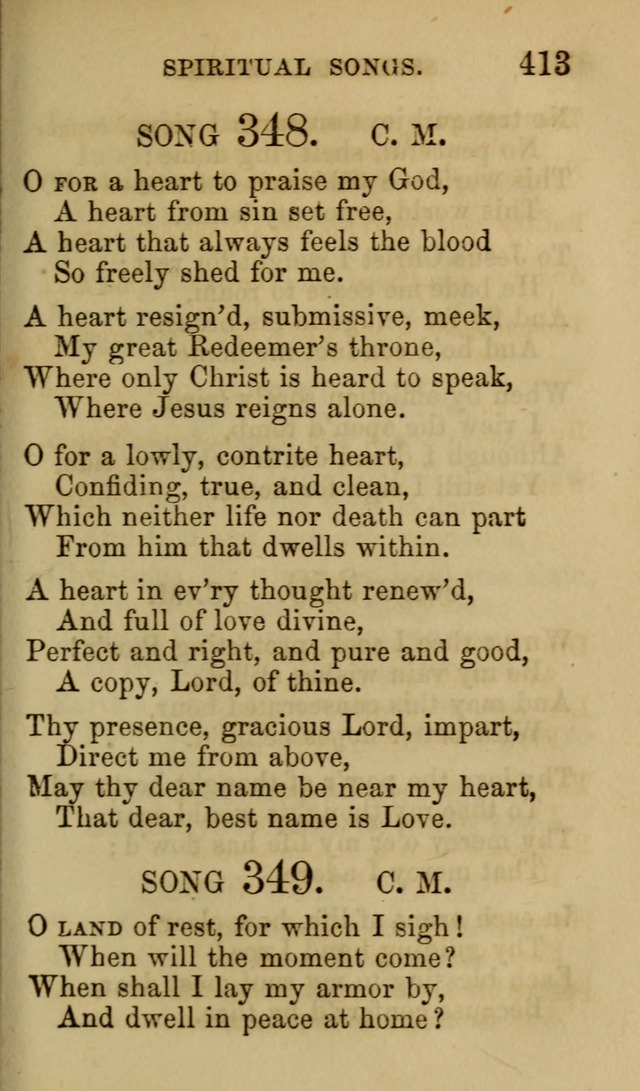 SPIRITUAL SONGS. 413

SONG 348. C. M.

O FOR a heart to praise my God,
A heart from sin set free,
A heart that always feels the blood
So freely shed for me.

A heart resign'd, submissive, meek,
My great Redeemer's throne,
Where only Christ is heard to speak,
Where Jesus reigns alone.

O for a lowly, contrite heart,
Confiding, true, and clean,
Which neither life nor death can part
From him that dwells within.

A heart in ev'ry thought renew'd,
And full of love divine,
Perfect and right, and pure and good,
A copy, Lord, of thine.

Thy presence, gracious Lord, impart,
Direct me from above,
May thy dear name be near my heart,
That dear, best name is Love.

SONG 349. C. M.

O LAND of rest, for which I sigh!
When will the moment come?
When shall I lay my armor by,
And dwell in peace at home?